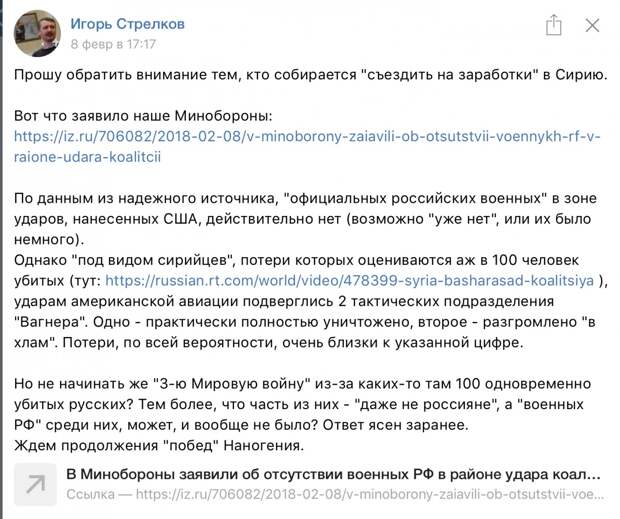 Игорь Стрелков
8 февр в 17:17

Прошу обратить внимание тем, кто собирается "съездить на заработки" в Сирию.

Вот что заявило наше Минобороны:
https://iz.ru/706082/2018-02-08/v-minoborony-zaiavili-ob-otsutstvii-voennykh-rf-v-raione-udara-koalitcii

По данным из надежного источника, "официальных российских военных" в зоне ударов, нанесенных США, действительно нет (возможно "уже нет", или их было немного).
Однако "под видом сирийцев", потери которых оцениваются аж в 100 человек убитых (тут: https://russian.rt.com/world/video/478399-syria-basharasad-koalitsiya ), ударам американской авиации подверглись 2 тактических подразделения "Вагнера". Одно - практически полностью уничтожено, второе - разгромлено "в хлам". Потери, по всей вероятности, очень близки к указанной цифре.

Но не начинать же "3-ю Мировую войну" из-за каких-то там 100 одновременно убитых русских? Тем более, что часть из них - "даже не россияне", а "военных РФ" среди них, может, и вообще не было? Ответ ясен заранее.
Ждем продолжения "побед" Наногения.

В Минобороны заявили об отсутствии военных РФ в районе удара коал...
Ссылка — https://iz.ru/706082/2018-02-08/v-minoborony-zaiavili-ob-otsutstvii-voe...